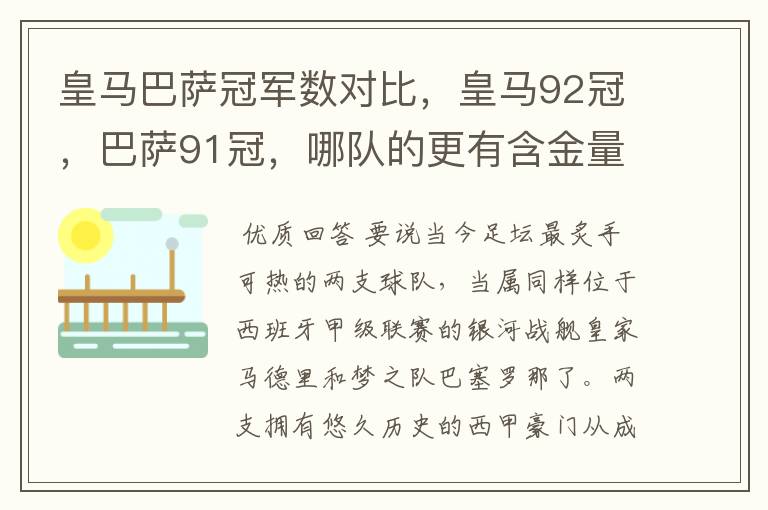 皇马巴萨冠军数对比，皇马92冠，巴萨91冠，哪队的更有含金量

优质回答 要说当今足坛最炙手可热的两支球队，当属同样位于西班牙甲级联赛的银河战舰皇家马德里和梦之队巴塞罗那了。两支拥有悠久历史的西甲豪门从成